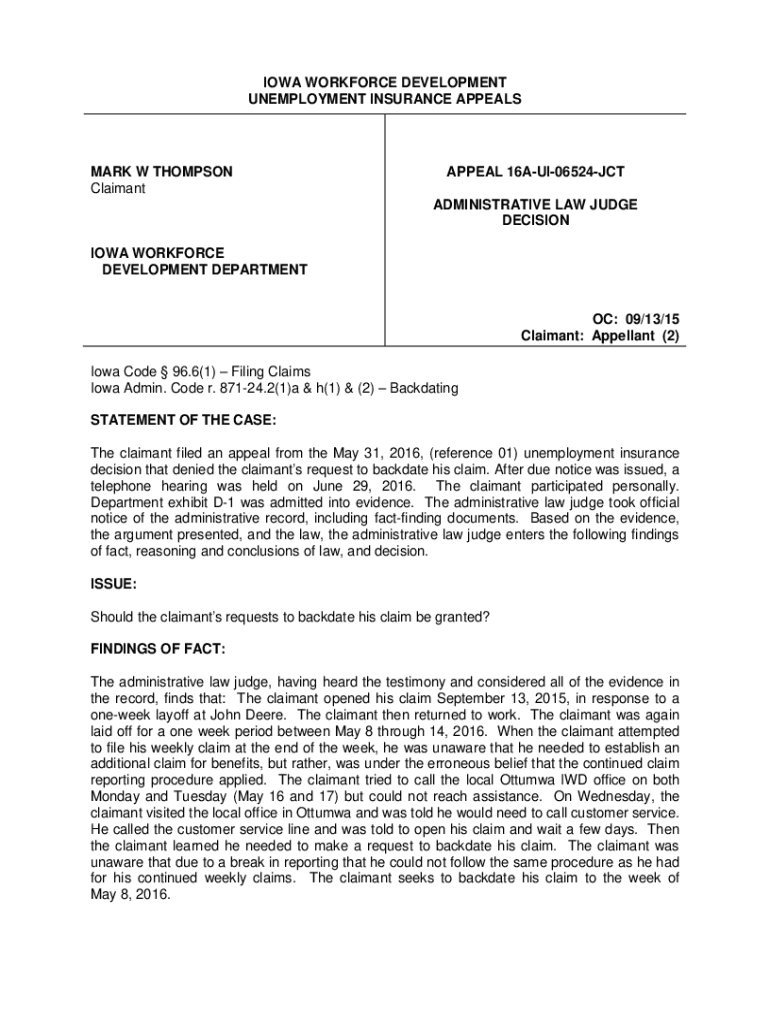 IOWA WORKFORCE DEVELOPMENT
UNEMPLOYMENT INSURANCE APPEALS

MARK W THOMPSON
Claimant

IOWA WORKFORCE
DEVELOPMENT DEPARTMENT

APPEAL 16A-UI-06524-JCT

ADMINISTRATIVE LAW JUDGE
DECISION

OC: 09/13/15
Claimant: Appellant (2)

Iowa Code § 96.6(1) – Filing Claims
Iowa Admin. Code r. 871-24.2(1)a & h(1) & (2) – Backdating

STATEMENT OF THE CASE:

The claimant filed an appeal from the May 31, 2016, (reference 01) unemployment insurance decision that denied the claimant's request to backdate his claim. After due notice was issued, a telephone hearing was held on June 29, 2016. The claimant participated personally. Department exhibit D-1 was admitted into evidence. The administrative law judge took official notice of the administrative record, including fact-finding documents. Based on the evidence, the argument presented, and the law, the administrative law judge enters the following findings of fact, reasoning and conclusions of law, and decision.

ISSUE:

Should the claimant's requests to backdate his claim be granted?

FINDINGS OF FACT:

The administrative law judge, having heard the testimony and considered all of the evidence in the record, finds that: The claimant opened his claim September 13, 2015, in response to a one-week layoff at John Deere. The claimant then returned to work. The claimant was again laid off for a one week period between May 8 through 14, 2016. When the claimant attempted to file his weekly claim at the end of the week, he was unaware that he needed to establish an additional claim for benefits, but rather, was under the erroneous belief that the continued claim reporting procedure applied. The claimant tried to call the local Ottumwa IWD office on both Monday and Tuesday (May 16 and 17) but could not reach assistance. On Wednesday, the claimant visited the local office in Ottumwa and was told he would need to call customer service. He called the customer service line and was told to open his claim and wait a few days. Then the claimant learned he needed to make a request to backdate his claim. The claimant was unaware that due to a break in reporting that he could not follow the same procedure as he had for his continued weekly claims. The claimant seeks to backdate his claim to the week of May 8, 2016.